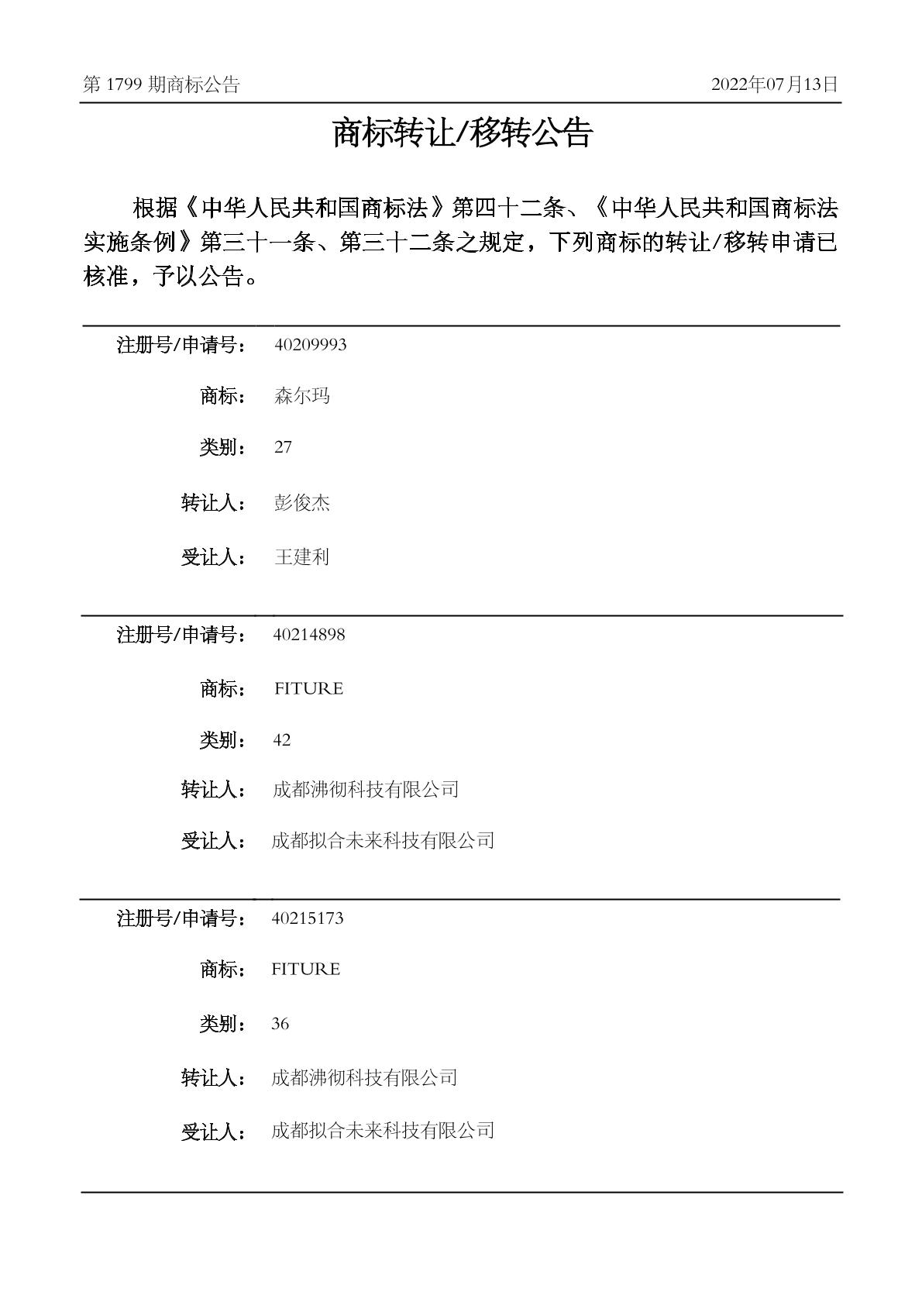 第 1799 期商标公告

2022年07月13日

商标转让/移转公告

根据《中华人民共和国商标法》第四十二条、《中华人民共和国商标法实施条例》第三十一条、第三十二条之规定，下列商标的转让/移转申请已核准，予以公告。

注册号/申请号： 40209993

商标： 森尔玛

类别： 27

转让人： 彭俊杰

受让人： 王建利

注册号/申请号： 40214898

商标： FITURE

类别： 42

转让人： 成都沸彻科技有限公司

受让人： 成都拟合未来科技有限公司

注册号/申请号： 40215173

商标： FITURE

类别： 36

转让人： 成都沸彻科技有限公司

受让人： 成都拟合未来科技有限公司